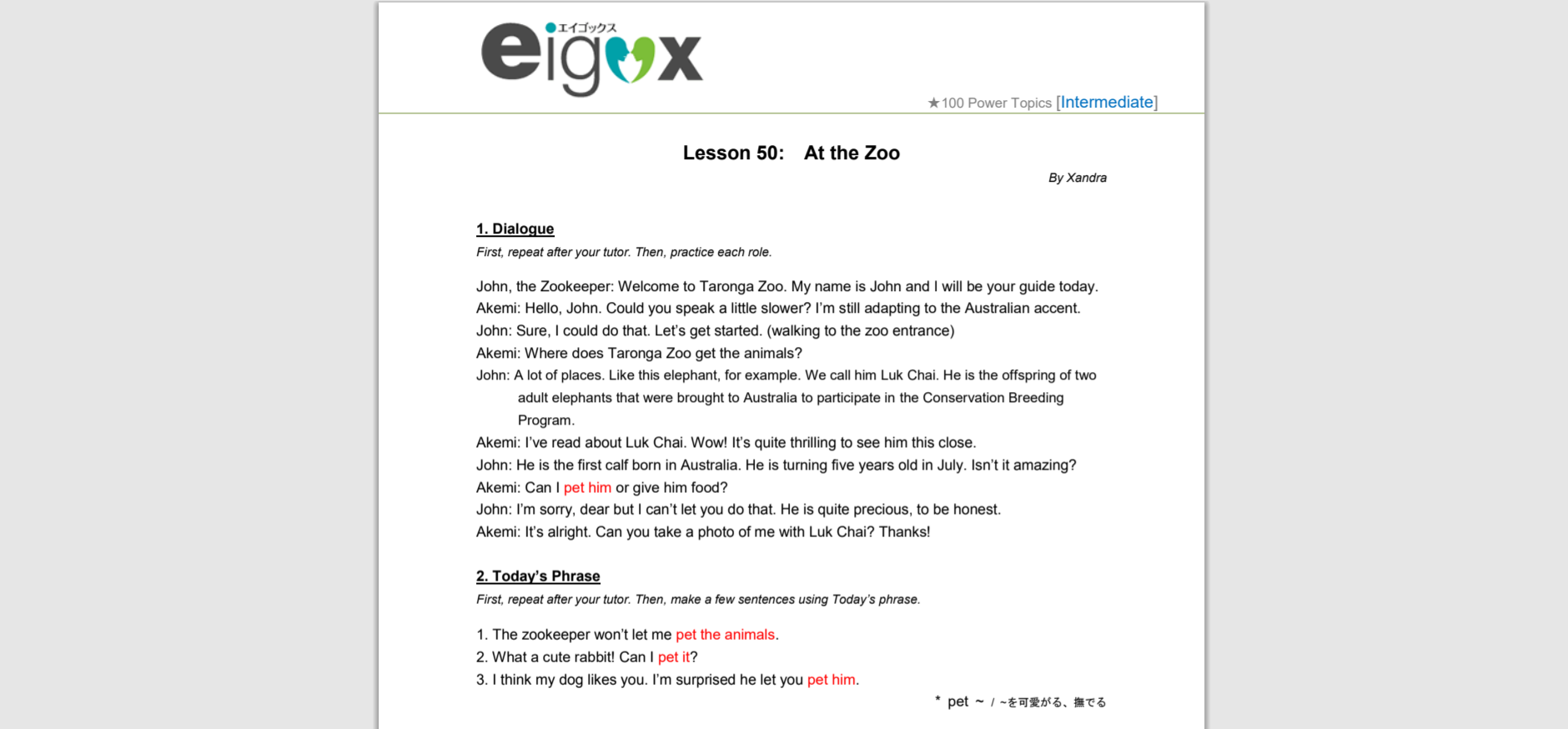 エイゴックス
eigox

★100 Power Topics [Intermediate]

Lesson 50: At the Zoo

By Xandra

1. Dialogue

First, repeat after your tutor. Then, practice each role.

John, the Zookeeper: Welcome to Taronga Zoo. My name is John and I will be your guide today.
Akemi: Hello, John. Could you speak a little slower? I'm still adapting to the Australian accent.
John: Sure, I could do that. Let's get started. (walking to the zoo entrance)
Akemi: Where does Taronga Zoo get the animals?
John: A lot of places. Like this elephant, for example. We call him Luk Chai. He is the offspring of two adult elephants that were brought to Australia to participate in the Conservation Breeding Program.
Akemi: I've read about Luk Chai. Wow! It's quite thrilling to see him this close.
John: He is the first calf born in Australia. He is turning five years old in July. Isn't it amazing?
Akemi: Can I pet him or give him food?
John: I'm sorry, dear but I can't let you do that. He is quite precious, to be honest.
Akemi: It's alright. Can you take a photo of me with Luk Chai? Thanks!

2. Today's Phrase

First, repeat after your tutor. Then, make a few sentences using Today's phrase.

1. The zookeeper won't let me pet the animals.
2. What a cute rabbit! Can I pet it?
3. I think my dog likes you. I'm surprised he let you pet him.

* pet ~ / ~を可愛がる、撫でる